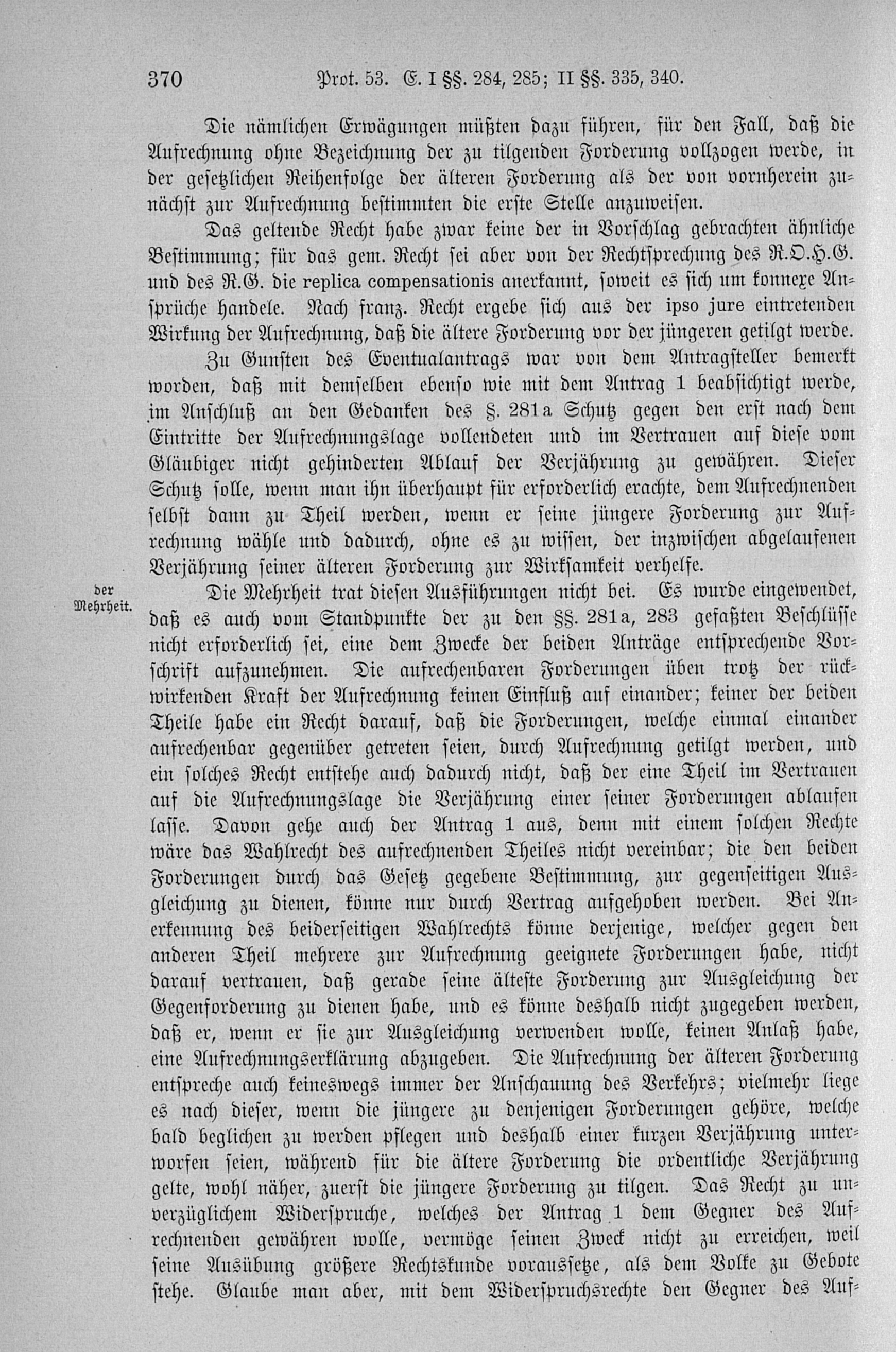 370 Prot. 53. E. I §§. 284, 285; II §§. 335, 340.

Die nämlichen Erwägungen müßten dazu führen, für den Fall, daß die Aufrechnung ohne Bezeichnung der zu tilgenden Forderung vollzogen werde, in der gesetzlichen Reihenfolge der älteren Forderung als der von vornherein zunächst zur Aufrechnung bestimmten die erste Stelle anzuweisen.

Das geltende Recht habe zwar keine der in Vorschlag gebrachten ähnliche Bestimmung; für das gem. Recht sei aber von der Rechtsprechung des R.O.H.G. und des R.G. die replica compensationis anerkannt, soweit es sich um konnexe Ansprüche handele. Nach franz. Recht ergebe sich aus der ipso jure eintretenden Wirkung der Aufrechnung, daß die ältere Forderung vor der jüngeren getilgt werde.

Zu Gunsten des Eventualantrags war von dem Antragsteller bemerkt worden, daß mit demselben ebenso wie mit dem Antrag 1 beabsichtigt werde, im Anschluß an den Gedanken des §. 281a Schutz gegen den erst nach dem Eintritte der Aufrechnungslage vollendeten und im Vertrauen auf diese vom Gläubiger nicht gehinderten Ablauf der Verjährung zu gewähren. Dieser Schutz solle, wenn man ihn überhaupt für erforderlich erachte, dem Aufrechnenden selbst dann zu Theil werden, wenn er seine jüngere Forderung zur Aufrechnung wähle und dadurch, ohne es zu wissen, der inzwischen abgelaufenen Verjährung seiner älteren Forderung zur Wirksamkeit verhelfe.

der Mehrheit.

Die Mehrheit trat diesen Ausführungen nicht bei. Es wurde eingewendet, daß es auch vom Standpunkte der zu den §§. 281a, 283 gefaßten Beschlüsse nicht erforderlich sei, eine dem Zwecke der beiden Anträge entsprechende Vorschrift aufzunehmen. Die aufrechenbaren Forderungen üben trotz der rückwirkenden Kraft der Aufrechnung keinen Einfluß auf einander; keiner der beiden Theile habe ein Recht darauf, daß die Forderungen, welche einmal einander aufrechenbar gegenüber getreten seien, durch Aufrechnung getilgt werden, und ein solches Recht entstehe auch dadurch nicht, daß der eine Theil im Vertrauen auf die Aufrechnungslage die Verjährung einer seiner Forderungen ablaufen lasse. Davon gehe auch der Antrag 1 aus, denn mit einem solchen Rechte wäre das Wahlrecht des aufrechnenden Theiles nicht vereinbar; die den beiden Forderungen durch das Gesetz gegebene Bestimmung, zur gegenseitigen Ausgleichung zu dienen, könne nur durch Vertrag aufgehoben werden. Bei Anerkennung des beiderseitigen Wahlrechts könne derjenige, welcher gegen den anderen Theil mehrere zur Aufrechnung geeignete Forderungen habe, nicht darauf vertrauen, daß gerade seine älteste Forderung zur Ausgleichung der Gegenforderung zu dienen habe, und es könne deshalb nicht zugegeben werden, daß er, wenn er sie zur Ausgleichung verwenden wolle, keinen Anlaß habe, eine Aufrechnungserklärung abzugeben. Die Aufrechnung der älteren Forderung entspreche auch keineswegs immer der Anschauung des Verkehrs; vielmehr liege es nach dieser, wenn die jüngere zu denjenigen Forderungen gehöre, welche bald beglichen zu werden pflegen und deshalb einer kurzen Verjährung unterworfen seien, während für die ältere Forderung die ordentliche Verjährung gelte, wohl näher, zuerst die jüngere Forderung zu tilgen. Das Recht zu unverzüglichem Widerspruche, welches der Antrag 1 dem Gegner des Aufrechnenden gewähren wolle, vermöge seinen Zweck nicht zu erreichen, weil seine Ausübung größere Rechtskunde voraussetze, als dem Volke zu Gebote stehe. Glaube man aber, mit dem Widerspruchsrechte den Gegner des Auf-